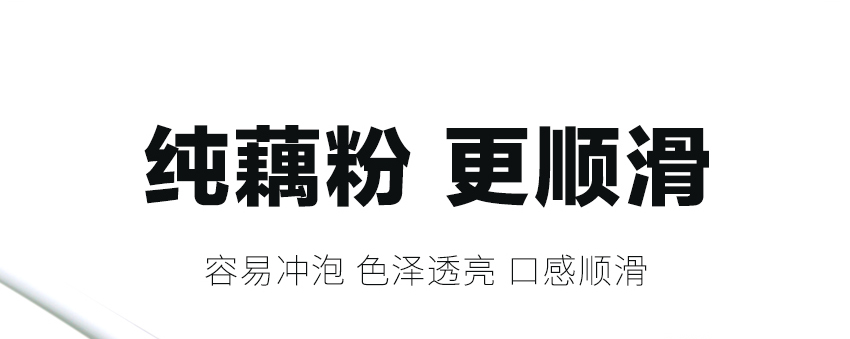 纯藕粉 更顺滑

容易冲泡 色泽透亮 口感顺滑